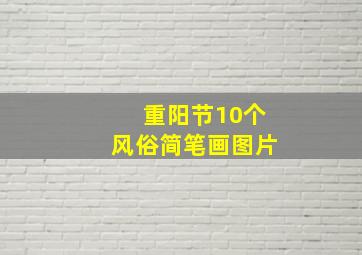 重阳节10个
风俗简笔画图片